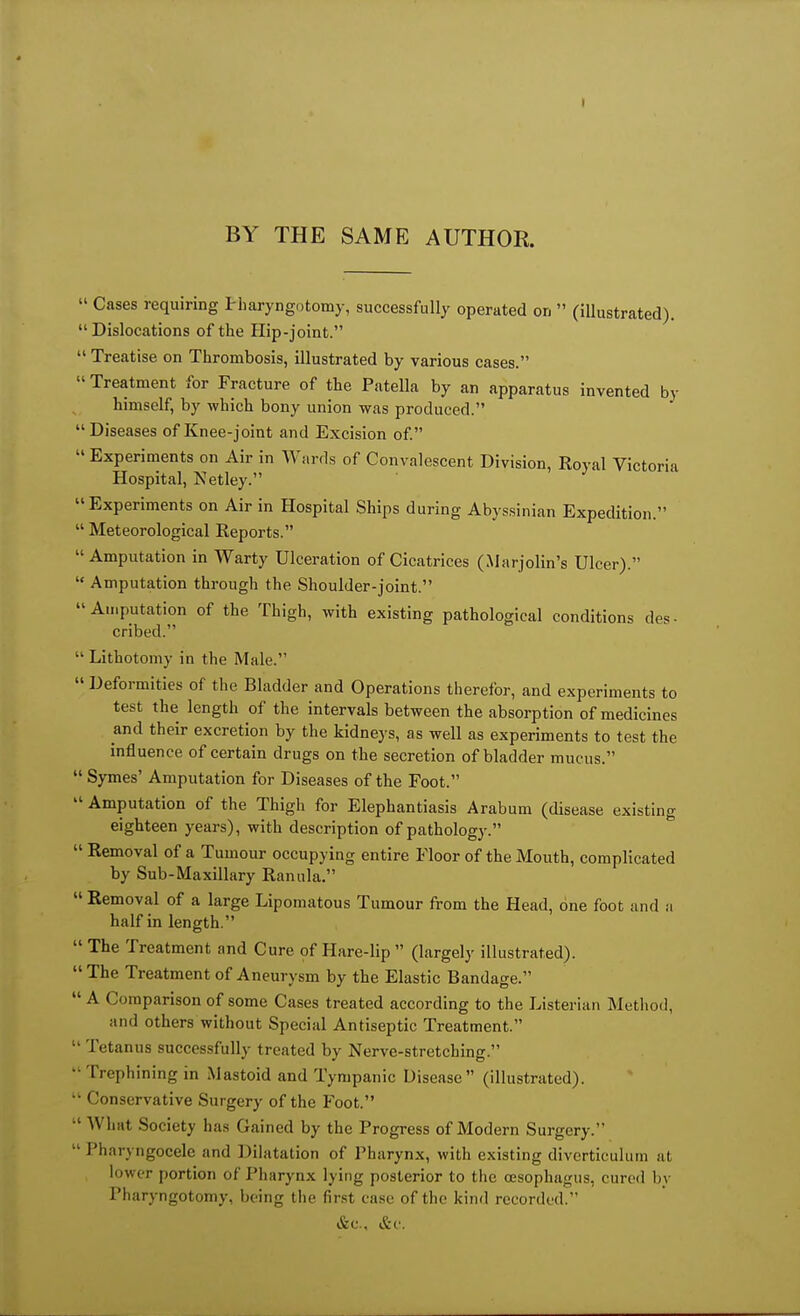 BY THE SAME AUTHOR.

" Cases requiring Pharyngotomy, successfully operated on " (illustrated).
" Dislocations of the Hip-joint."
" Treatise on Thrombosis, illustrated by various cases."
" Treatment for Fracture of the Patella by an apparatus invented by himself, by which bony union was produced."
" Diseases of Knee-joint and Excision of."
" Experiments on Air in Wards of Convalescent Division, Royal Victoria Hospital, Netley."
" Experiments on Air in Hospital Ships during Abyssinian Expedition."
" Meteorological Reports."
" Amputation in Warty Ulceration of Cicatrices (Marjolin's Ulcer)."
" Amputation through the Shoulder-joint."
" Amputation of the Thigh, with existing pathological conditions described."
" Lithotomy in the Male."
" Deformities of the Bladder and Operations therefor, and experiments to test the length of the intervals between the absorption of medicines and their excretion by the kidneys, as well as experiments to test the influence of certain drugs on the secretion of bladder mucus."
" Symes' Amputation for Diseases of the Foot."
" Amputation of the Thigh for Elephantiasis Arabum (disease existing eighteen years), with description of pathology."
" Removal of a Tumour occupying entire Floor of the Mouth, complicated by Sub-Maxillary Ranula."
" Removal of a large Lipomatous Tumour from the Head, one foot and a half in length."
" The Treatment and Cure of Hare-lip " (largely illustrated).
" The Treatment of Aneurysm by the Elastic Bandage."
" A Comparison of some Cases treated according to the Listerian Method, and others without Special Antiseptic Treatment."
" Tetanus successfully treated by Nerve-stretching."
" Trephining in Mastoid and Tympanic Disease " (illustrated).
" Conservative Surgery of the Foot."
" What Society has Gained by the Progress of Modern Surgery."
" Pharyngocele and Dilatation of Pharynx, with existing diverticulum at lower portion of Pharynx lying posterior to the œsophagus, cured by Pharyngotomy, being the first case of the kind recorded."
&c., &c.